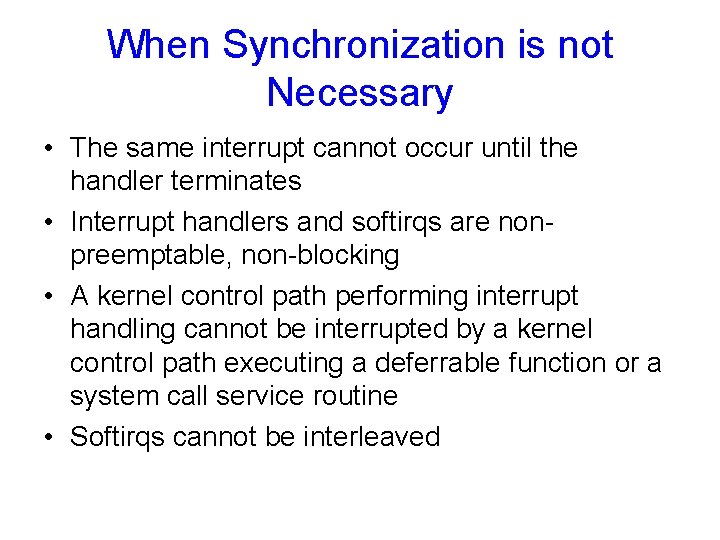 When Synchronization is not Necessary

• The same interrupt cannot occur until the handler terminates

• Interrupt handlers and softirqs are non-preemptable, non-blocking

• A kernel control path performing interrupt handling cannot be interrupted by a kernel control path executing a deferrable function or a system call service routine

• Softirqs cannot be interleaved